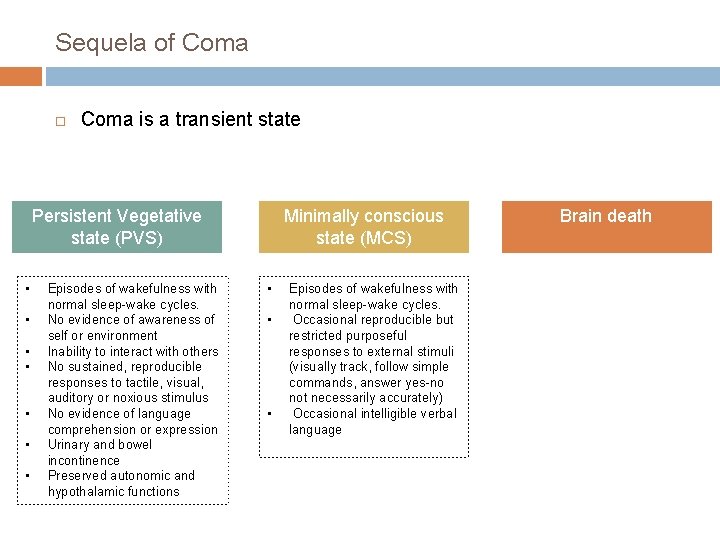 Sequela of Coma

☐ Coma is a transient state

Persistent Vegetative state (PVS)

• Episodes of wakefulness with normal sleep-wake cycles.
• No evidence of awareness of self or environment
• Inability to interact with others
• No sustained, reproducible responses to tactile, visual, auditory or noxious stimulus
• No evidence of language comprehension or expression
• Urinary and bowel incontinence
• Preserved autonomic and hypothalamic functions

Minimally conscious state (MCS)

• Episodes of wakefulness with normal sleep-wake cycles.
• Occasional reproducible but restricted purposeful responses to external stimuli (visually track, follow simple commands, answer yes-no not necessarily accurately)
• Occasional intelligible verbal language

Brain death